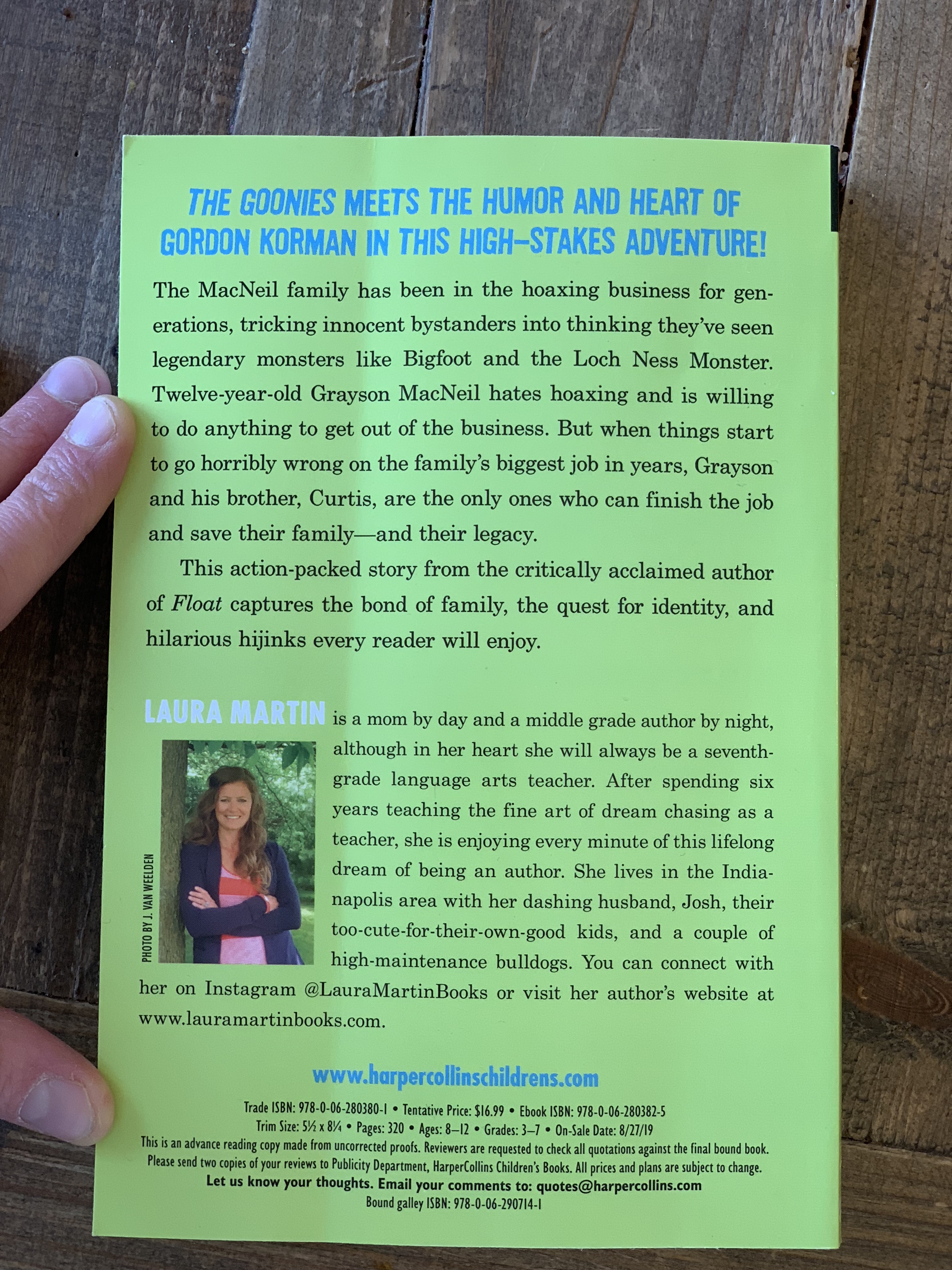 THE GOONIES MEETS THE HUMOR AND HEART OF GORDON KORMAN IN THIS HIGH-STAKES ADVENTURE!

The MacNeil family has been in the hoaxing business for generations, tricking innocent bystanders into thinking they've seen legendary monsters like Bigfoot and the Loch Ness Monster. Twelve-year-old Grayson MacNeil hates hoaxing and is willing to do anything to get out of the business. But when things start to go horribly wrong on the family's biggest job in years, Grayson and his brother, Curtis, are the only ones who can finish the job and save their family—and their legacy.

This action-packed story from the critically acclaimed author of Float captures the bond of family, the quest for identity, and hilarious hijinks every reader will enjoy.

LAURA MARTIN is a mom by day and a middle grade author by night, although in her heart she will always be a seventh-grade language arts teacher. After spending six years teaching the fine art of dream chasing as a teacher, she is enjoying every minute of this lifelong dream of being an author. She lives in the Indianapolis area with her dashing husband, Josh, their too-cute-for-their-own-good kids, and a couple of high-maintenance bulldogs. You can connect with her on Instagram @LauraMartinBooks or visit her author's website at www.lauramartinbooks.com.

PHOTO BY J. VAN WEELDEN

www.harpercollinschildrens.com

Trade ISBN: 978-0-06-280380-1 • Tentative Price: $16.99 • Ebook ISBN: 978-0-06-280382-5
Trim Size: 5½ x 8¼ • Pages: 320 • Ages: 8–12 • Grades: 3–7 • On-Sale Date: 8/27/19
This is an advance reading copy made from uncorrected proofs. Reviewers are requested to check all quotations against the final bound book.
Please send two copies of your reviews to Publicity Department, HarperCollins Children's Books. All prices and plans are subject to change.
Let us know your thoughts. Email your comments to: quotes@harpercollins.com
Bound galley ISBN: 978-0-06-290714-1